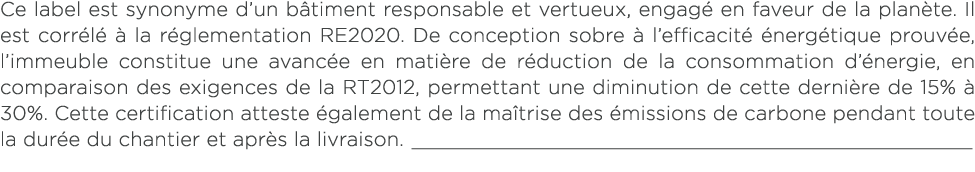 Ce label est synonyme d'un bâtiment responsable et vertueux, engagé en faveur de la planète. Il est corrélé à la réglementation RE2020. De conception sobre à l'efficacité énergétique prouvée, l'immeuble constitue une avancée en matière de réduction de la consommation d'énergie, en comparaison des exigences de la RT2012, permettant une diminution de cette dernière de 15% à 30%. Cette certification atteste également de la maîtrise des émissions de carbone pendant toute la durée du chantier et après la livraison.